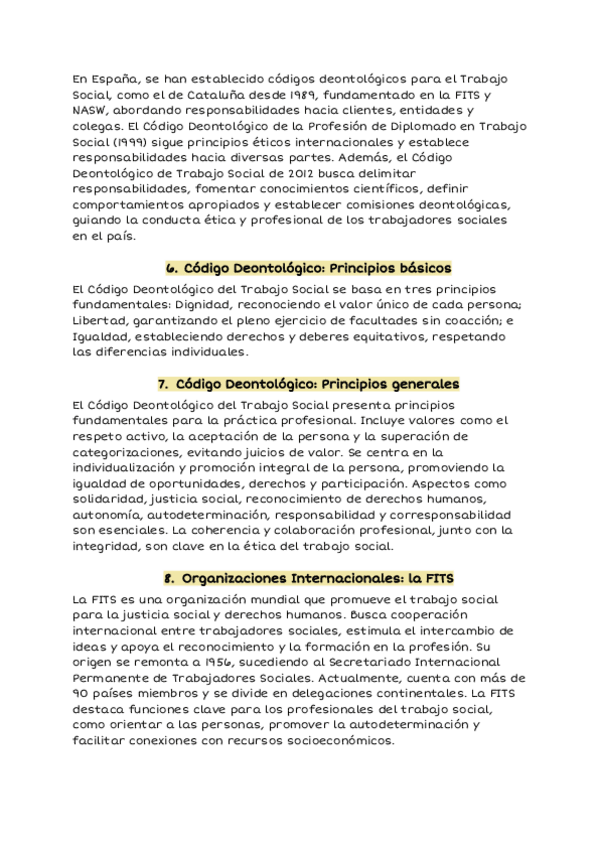 En España, se han establecido códigos deontológicos para el Trabajo Social, como el de Cataluña desde 1989, fundamentado en la FITS y NASW, abordando responsabilidades hacia clientes, entidades y colegas. El Código Deontológico de la Profesión de Diplomado en Trabajo Social (1999) sigue principios éticos internacionales y establece responsabilidades hacia diversas partes. Además, el Código Deontológico de Trabajo Social de 2012 busca delimitar responsabilidades, fomentar conocimientos científicos, definir comportamientos apropiados y establecer comisiones deontológicas, guiando la conducta ética y profesional de los trabajadores sociales en el país.

6. Código Deontológico: Principios básicos

El Código Deontológico del Trabajo Social se basa en tres principios fundamentales: Dignidad, reconociendo el valor único de cada persona; Libertad, garantizando el pleno ejercicio de facultades sin coacción; e Igualdad, estableciendo derechos y deberes equitativos, respetando las diferencias individuales.

7. Código Deontológico: Principios generales

El Código Deontológico del Trabajo Social presenta principios fundamentales para la práctica profesional. Incluye valores como el respeto activo, la aceptación de la persona y la superación de categorizaciones, evitando juicios de valor. Se centra en la individualización y promoción integral de la persona, promoviendo la igualdad de oportunidades, derechos y participación. Aspectos como solidaridad, justicia social, reconocimiento de derechos humanos, autonomía, autodeterminación, responsabilidad y corresponsabilidad son esenciales. La coherencia y colaboración profesional, junto con la integridad, son clave en la ética del trabajo social.

8. Organizaciones Internacionales: la FITS

La FITS es una organización mundial que promueve el trabajo social para la justicia social y derechos humanos. Busca cooperación internacional entre trabajadores sociales, estimula el intercambio de ideas y apoya el reconocimiento y la formación en la profesión. Su origen se remonta a 1956, sucediendo al Secretariado Internacional Permanente de Trabajadores Sociales. Actualmente, cuenta con más de 90 países miembros y se divide en delegaciones continentales. La FITS destaca funciones clave para los profesionales del trabajo social, como orientar a las personas, promover la autodeterminación y facilitar conexiones con recursos socioeconómicos.